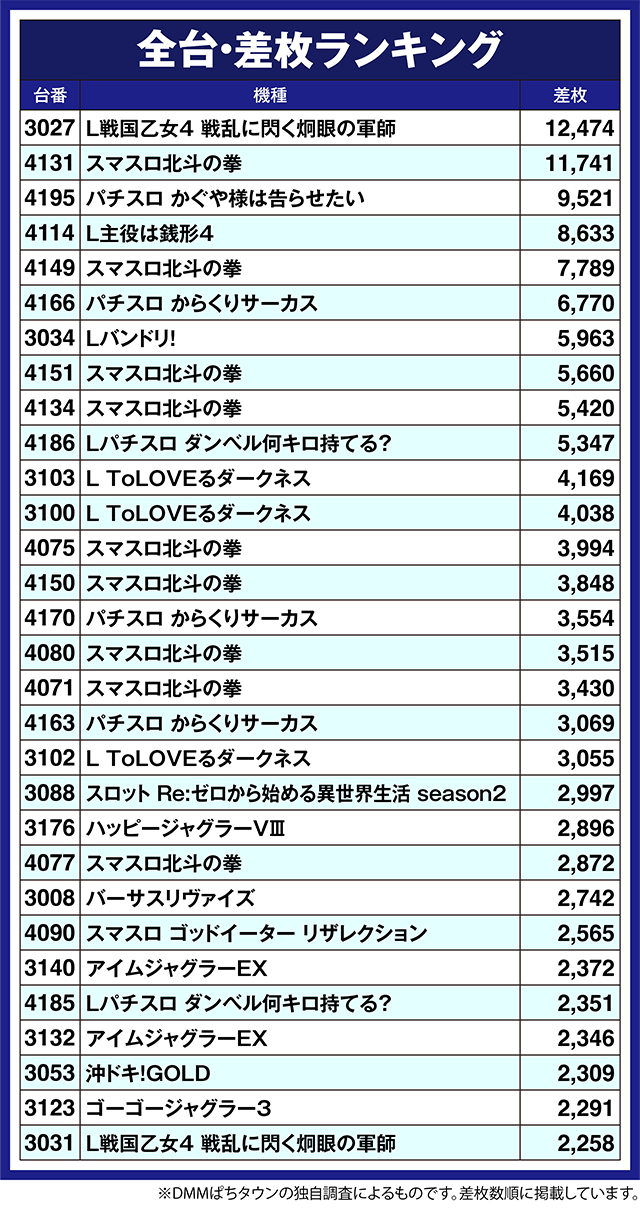 全台・差枚ランキング

| 台番 | 機種 | 差枚 |
|---|---|---|
| 3027 | L戦国乙女4 戦乱に閃く炯眼の軍師 | 12,474 |
| 4131 | スマスロ北斗の拳 | 11,741 |
| 4195 | パチスロ かぐや様は告らせたい | 9,521 |
| 4114 | L主役は銭形4 | 8,633 |
| 4149 | スマスロ北斗の拳 | 7,789 |
| 4166 | パチスロ からくりサーカス | 6,770 |
| 3034 | Lバンドリ! | 5,963 |
| 4151 | スマスロ北斗の拳 | 5,660 |
| 4134 | スマスロ北斗の拳 | 5,420 |
| 4186 | Lパチスロ ダンベル何キロ持てる? | 5,347 |
| 3103 | L ToLOVEるダークネス | 4,169 |
| 3100 | L ToLOVEるダークネス | 4,038 |
| 4075 | スマスロ北斗の拳 | 3,994 |
| 4150 | スマスロ北斗の拳 | 3,848 |
| 4170 | パチスロ からくりサーカス | 3,554 |
| 4080 | スマスロ北斗の拳 | 3,515 |
| 4071 | スマスロ北斗の拳 | 3,430 |
| 4163 | パチスロ からくりサーカス | 3,069 |
| 3102 | L ToLOVEるダークネス | 3,055 |
| 3088 | スロット Re:ゼロから始める異世界生活 season2 | 2,997 |
| 3176 | ハッピージャグラーVⅢ | 2,896 |
| 4077 | スマスロ北斗の拳 | 2,872 |
| 3008 | バーサスリヴァイズ | 2,742 |
| 4090 | スマスロ ゴッドイーター リザレクション | 2,565 |
| 3140 | アイムジャグラーEX | 2,372 |
| 4185 | Lパチスロ ダンベル何キロ持てる? | 2,351 |
| 3132 | アイムジャグラーEX | 2,346 |
| 3053 | 沖ドキ!GOLD | 2,309 |
| 3123 | ゴーゴージャグラー3 | 2,291 |
| 3031 | L戦国乙女4 戦乱に閃く炯眼の軍師 | 2,258 |

※DMMぱちタウンの独自調査によるものです。差枚数順に掲載しています。